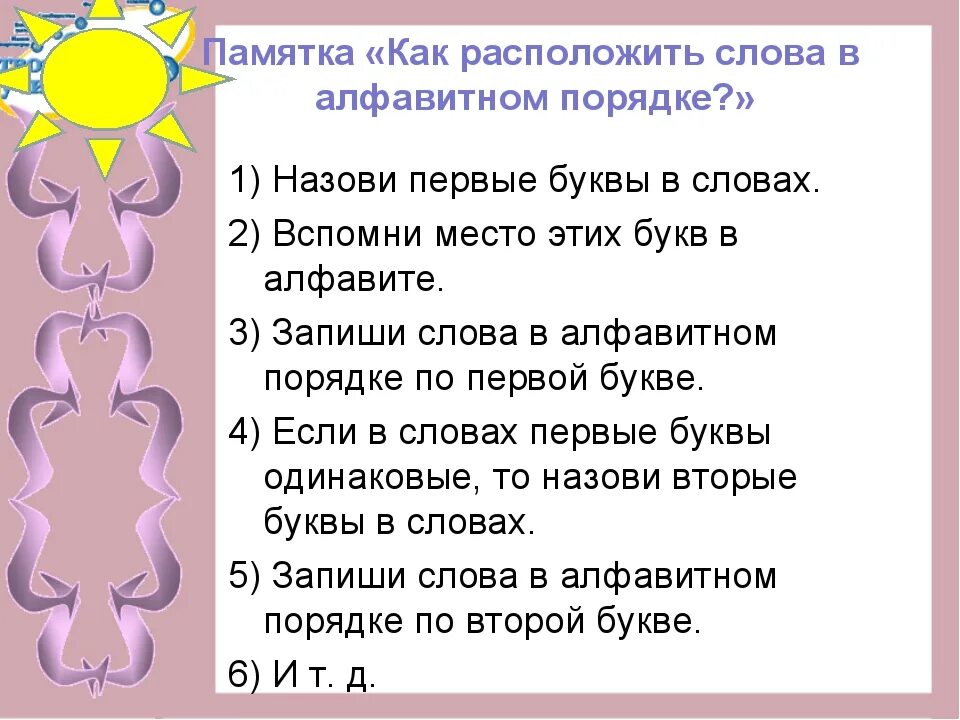 Памятка «Как расположить слова в алфавитном порядке?»

1) Назови первые буквы в словах.

2) Вспомни место этих букв в алфавите.

3) Запиши слова в алфавитном порядке по первой букве.

4) Если в словах первые буквы одинаковые, то назови вторые буквы в словах.

5) Запиши слова в алфавитном порядке по второй букве.

6) И т. д.